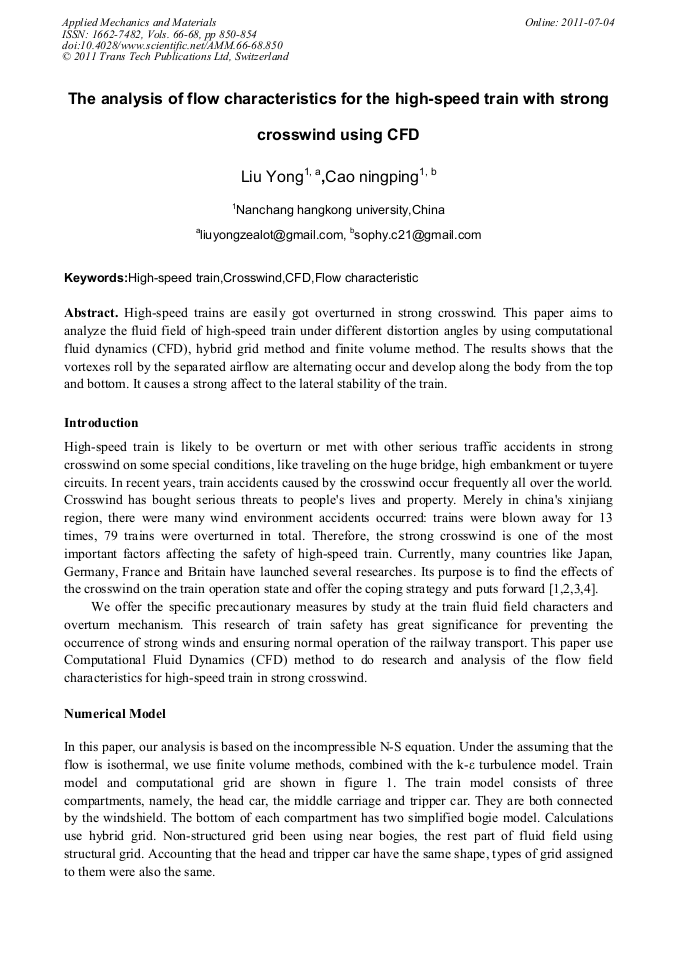 Applied Mechanics and Materials
ISSN: 1662-7482, Vols. 66-68, pp 850-854
doi:10.4028/www.scientific.net/AMM.66-68.850
© 2011 Trans Tech Publications Ltd, Switzerland

Online: 2011-07-04

The analysis of flow characteristics for the high-speed train with strong crosswind using CFD

Liu Yong$^{1, a}$,Cao ningping$^{1, b}$

$^{1}$Nanchang hangkong university,China

$^{a}$liuyongzealot@gmail.com, $^{b}$sophy.c21@gmail.com

Keywords:High-speed train,Crosswind,CFD,Flow characteristic

Abstract. High-speed trains are easily got overturned in strong crosswind. This paper aims to analyze the fluid field of high-speed train under different distortion angles by using computational fluid dynamics (CFD), hybrid grid method and finite volume method. The results shows that the vortexes roll by the separated airflow are alternating occur and develop along the body from the top and bottom. It causes a strong affect to the lateral stability of the train.

Introduction

High-speed train is likely to be overturn or met with other serious traffic accidents in strong crosswind on some special conditions, like traveling on the huge bridge, high embankment or tuyere circuits. In recent years, train accidents caused by the crosswind occur frequently all over the world. Crosswind has bought serious threats to people's lives and property. Merely in china's xinjiang region, there were many wind environment accidents occurred: trains were blown away for 13 times, 79 trains were overturned in total. Therefore, the strong crosswind is one of the most important factors affecting the safety of high-speed train. Currently, many countries like Japan, Germany, France and Britain have launched several researches. Its purpose is to find the effects of the crosswind on the train operation state and offer the coping strategy and puts forward [1,2,3,4].

We offer the specific precautionary measures by study at the train fluid field characters and overturn mechanism. This research of train safety has great significance for preventing the occurrence of strong winds and ensuring normal operation of the railway transport. This paper use Computational Fluid Dynamics (CFD) method to do research and analysis of the flow field characteristics for high-speed train in strong crosswind.

Numerical Model

In this paper, our analysis is based on the incompressible N-S equation. Under the assuming that the flow is isothermal, we use finite volume methods, combined with the k-ε turbulence model. Train model and computational grid are shown in figure 1. The train model consists of three compartments, namely, the head car, the middle carriage and tripper car. They are both connected by the windshield. The bottom of each compartment has two simplified bogie model. Calculations use hybrid grid. Non-structured grid been using near bogies, the rest part of fluid field using structural grid. Accounting that the head and tripper car have the same shape, types of grid assigned to them were also the same.